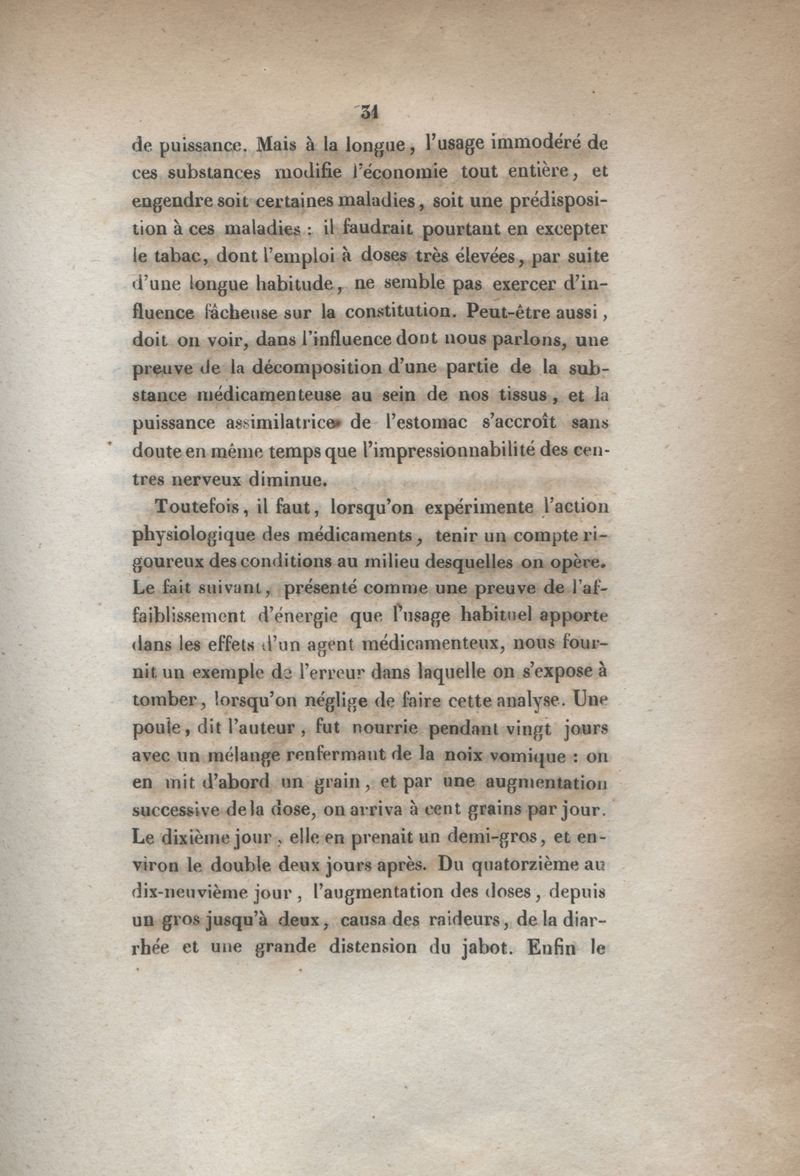 31

de puissance. Mais à la longue, l'usage immodéré de ces substances modifie l'économie tout entière, et engendre soit certaines maladies, soit une prédisposition à ces maladies : il faudrait pourtant en excepter le tabac, dont l'emploi à doses très élevées, par suite d'une longue habitude, ne semble pas exercer d'influence fâcheuse sur la constitution. Peut-être aussi, doit on voir, dans l'influence dont nous parlons, une preuve de la décomposition d'une partie de la substance médicamenteuse au sein de nos tissus, et la puissance assimilatrice de l'estomac s'accroît sans doute en même temps que l'impressionnabilité des centres nerveux diminue.

Toutefois, il faut, lorsqu'on expérimente l'action physiologique des médicaments, tenir un compte rigoureux des conditions au milieu desquelles on opère. Le fait suivant, présenté comme une preuve de l'affaiblissement d'énergie que l'usage habituel apporte dans les effets d'un agent médicamenteux, nous fournit un exemple de l'erreur dans laquelle on s'expose à tomber, lorsqu'on néglige de faire cette analyse. Une poule, dit l'auteur, fut nourrie pendant vingt jours avec un mélange renfermant de la noix vomique : on en mit d'abord un grain, et par une augmentation successive de la dose, on arriva à cent grains par jour. Le dixième jour, elle en prenait un demi-gros, et environ le double deux jours après. Du quatorzième au dix-neuvième jour, l'augmentation des doses, depuis un gros jusqu'à deux, causa des raideurs, de la diarrhée et une grande distension du jabot. Enfin le